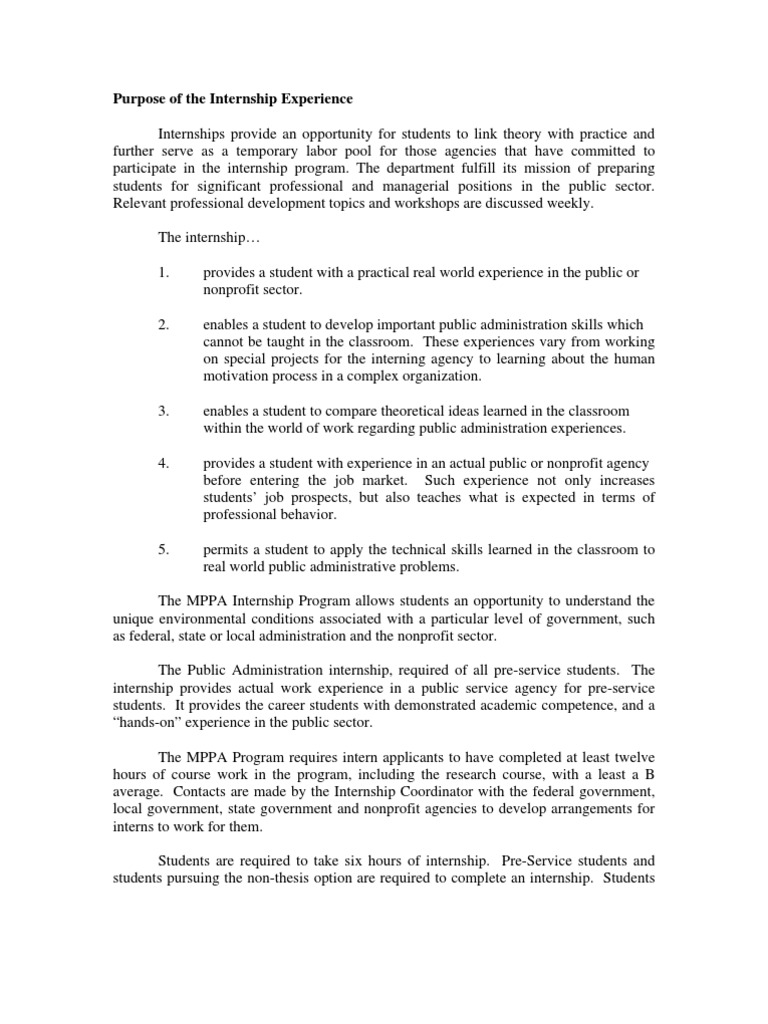 Purpose of the Internship Experience

Internships provide an opportunity for students to link theory with practice and further serve as a temporary labor pool for those agencies that have committed to participate in the internship program. The department fulfill its mission of preparing students for significant professional and managerial positions in the public sector. Relevant professional development topics and workshops are discussed weekly.

The internship…

1. provides a student with a practical real world experience in the public or nonprofit sector.

2. enables a student to develop important public administration skills which cannot be taught in the classroom. These experiences vary from working on special projects for the interning agency to learning about the human motivation process in a complex organization.

3. enables a student to compare theoretical ideas learned in the classroom within the world of work regarding public administration experiences.

4. provides a student with experience in an actual public or nonprofit agency before entering the job market. Such experience not only increases students' job prospects, but also teaches what is expected in terms of professional behavior.

5. permits a student to apply the technical skills learned in the classroom to real world public administrative problems.

The MPPA Internship Program allows students an opportunity to understand the unique environmental conditions associated with a particular level of government, such as federal, state or local administration and the nonprofit sector.

The Public Administration internship, required of all pre-service students. The internship provides actual work experience in a public service agency for pre-service students. It provides the career students with demonstrated academic competence, and a "hands-on" experience in the public sector.

The MPPA Program requires intern applicants to have completed at least twelve hours of course work in the program, including the research course, with a least a B average. Contacts are made by the Internship Coordinator with the federal government, local government, state government and nonprofit agencies to develop arrangements for interns to work for them.

Students are required to take six hours of internship. Pre-Service students and students pursuing the non-thesis option are required to complete an internship. Students